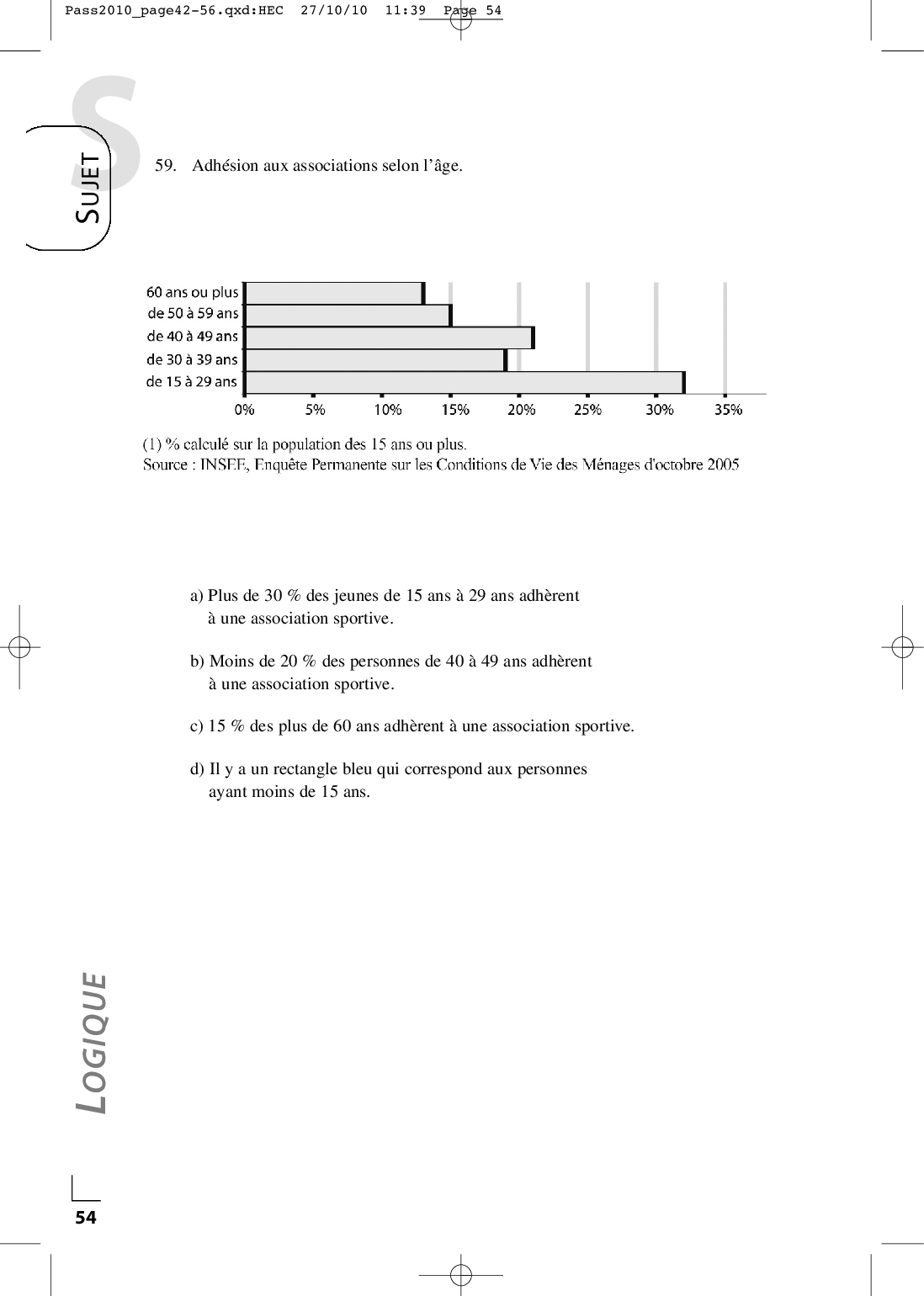 Pass2010_page42-56.qxd:HEC 27/10/10 11:39 Page 54

S

SUJET

59. Adhésion aux associations selon l'âge.

60 ans ou plus
de 50 à 59 ans
de 40 à 49 ans
de 30 à 39 ans
de 15 à 29 ans

0% 5% 10% 15% 20% 25% 30% 35%

(1) % calculé sur la population des 15 ans ou plus.
Source : INSEE, Enquête Permanente sur les Conditions de Vie des Ménages d'octobre 2005

a) Plus de 30 % des jeunes de 15 ans à 29 ans adhèrent à une association sportive.

b) Moins de 20 % des personnes de 40 à 49 ans adhèrent à une association sportive.

c) 15 % des plus de 60 ans adhèrent à une association sportive.

d) Il y a un rectangle bleu qui correspond aux personnes ayant moins de 15 ans.

LOGIQUE

54